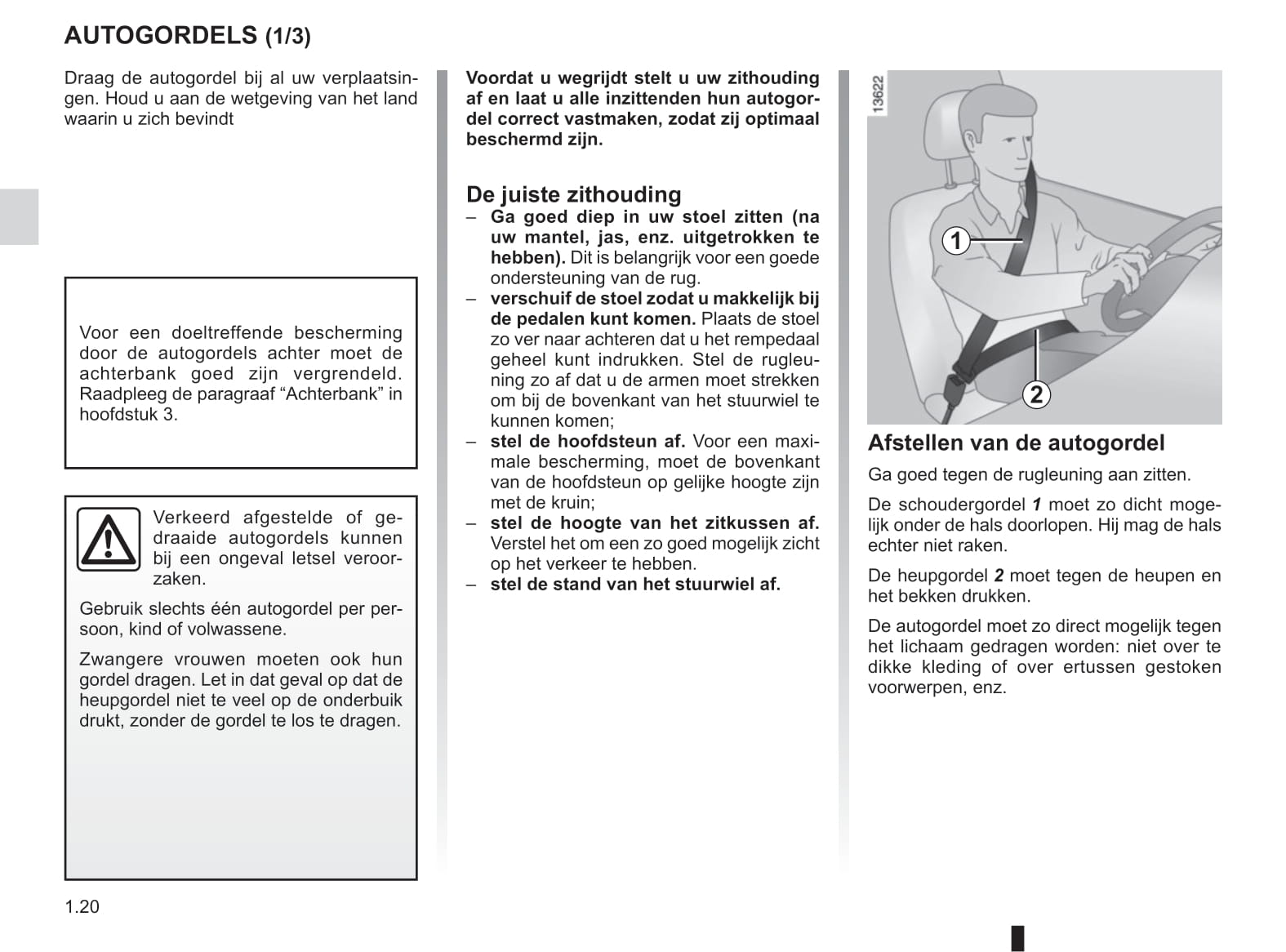 AUTOGORDELS (1/3)

Draag de autogordel bij al uw verplaatsingen. Houd u aan de wetgeving van het land waarin u zich bevindt

Voor een doeltreffende bescherming door de autogordels achter moet de achterbank goed zijn vergrendeld. Raadpleeg de paragraaf “Achterbank” in hoofdstuk 3.

Verkeerd afgestelde of gedraaide autogordels kunnen bij een ongeval letsel veroorzaken.

Gebruik slechts één autogordel per persoon, kind of volwassene.

Zwangere vrouwen moeten ook hun gordel dragen. Let in dat geval op dat de heupgordel niet te veel op de onderbuik drukt, zonder de gordel te los te dragen.

Voordat u wegrijdt stelt u uw zithouding af en laat u alle inzittenden hun autogordel correct vastmaken, zodat zij optimaal beschermd zijn.

De juiste zithouding
– Ga goed diep in uw stoel zitten (na uw mantel, jas, enz. uitgetrokken te hebben). Dit is belangrijk voor een goede ondersteuning van de rug.
– verschuif de stoel zodat u makkelijk bij de pedalen kunt komen. Plaats de stoel zo ver naar achteren dat u het rempedaal geheel kunt indrukken. Stel de rugleuning zo af dat u de armen moet strekken om bij de bovenkant van het stuurwiel te kunnen komen;
– stel de hoofdsteun af. Voor een maximale bescherming, moet de bovenkant van de hoofdsteun op gelijke hoogte zijn met de kruin;
– stel de hoogte van het zitkussen af. Verstel het om een zo goed mogelijk zicht op het verkeer te hebben.
– stel de stand van het stuurwiel af.

13622
1
2

Afstellen van de autogordel
Ga goed tegen de rugleuning aan zitten.

De schoudergordel 1 moet zo dicht mogelijk onder de hals doorlopen. Hij mag de hals echter niet raken.

De heupgordel 2 moet tegen de heupen en het bekken drukken.

De autogordel moet zo direct mogelijk tegen het lichaam gedragen worden: niet over te dikke kleding of over ertussen gestoken voorwerpen, enz.

1.20